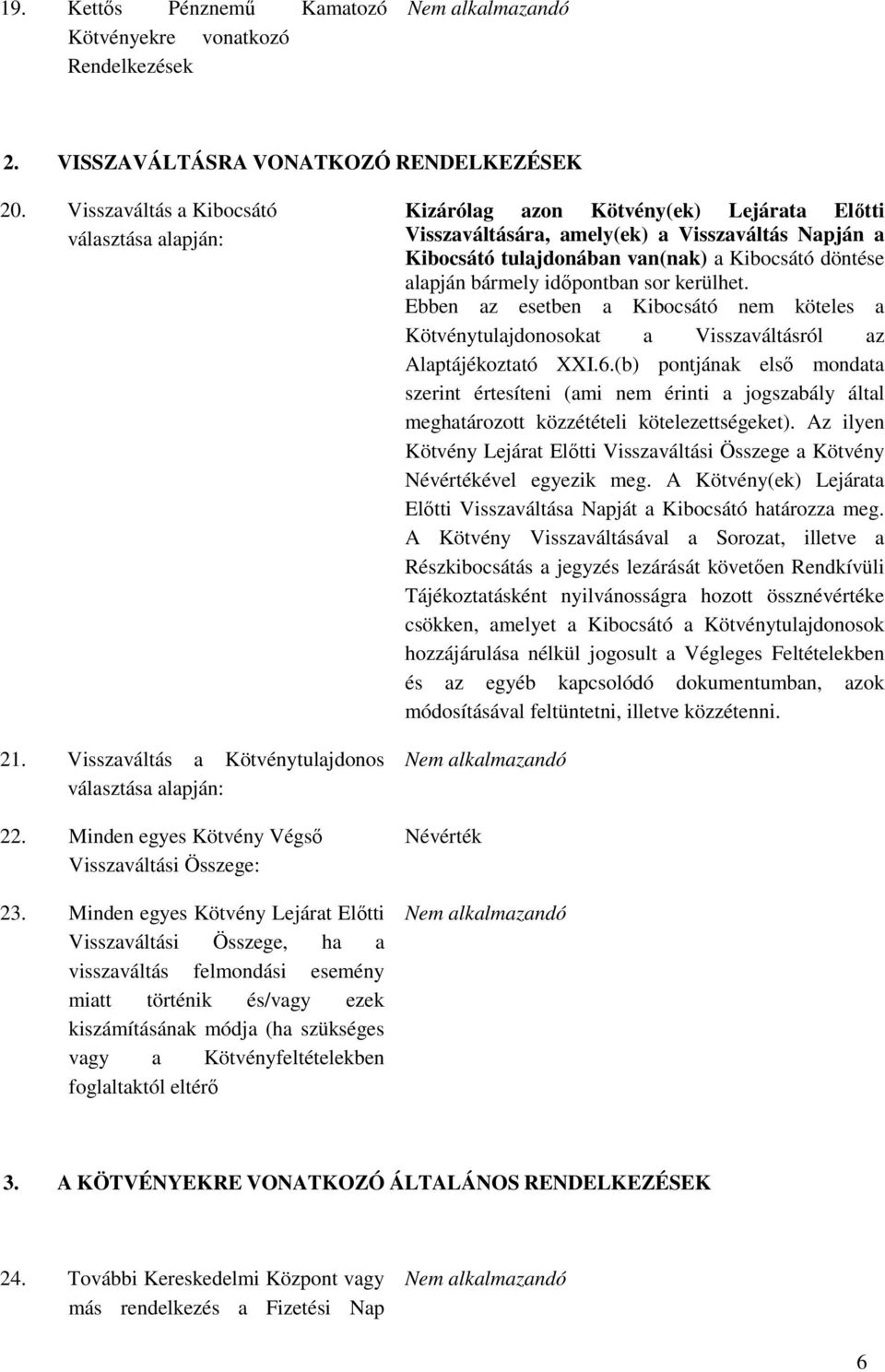 19. Kettős Pénznemű Kamatozó Kötvényekre vonatkozó Rendelkezések

Nem alkalmazandó

2. VISSZAVÁLTÁSRA VONATKOZÓ RENDELKEZÉSEK

20. Visszaváltás a Kibocsátó választása alapján:

Kizárólag azon Kötvény(ek) Lejárata Előtti Visszaváltására, amely(ek) a Visszaváltás Napján a Kibocsátó tulajdonában van(nak) a Kibocsátó döntése alapján bármely időpontban sor kerülhet. Ebben az esetben a Kibocsátó nem köteles a Kötvénytulajdonosokat a Visszaváltásról az Alaptájékoztató XXI.6.(b) pontjának első mondata szerint értesíteni (ami nem érinti a jogszabály által meghatározott közzétételi kötelezettségeket). Az ilyen Kötvény Lejárat Előtti Visszaváltási Összege a Kötvény Névértékével egyezik meg. A Kötvény(ek) Lejárata Előtti Visszaváltása Napját a Kibocsátó határozza meg. A Kötvény Visszaváltásával a Sorozat, illetve a Részkibocsátás a jegyzés lezárását követően Rendkívüli Tájékoztatásként nyilvánosságra hozott össznévértéke csökken, amelyet a Kibocsátó a Kötvénytulajdonosok hozzájárulása nélkül jogosult a Végleges Feltételekben és az egyéb kapcsolódó dokumentumban, azok módosításával feltüntetni, illetve közzétenni.

21. Visszaváltás a Kötvénytulajdonos választása alapján:

Nem alkalmazandó

22. Minden egyes Kötvény Végső Visszaváltási Összege:

Névérték

23. Minden egyes Kötvény Lejárat Előtti Visszaváltási Összege, ha a visszaváltás felmondási esemény miatt történik és/vagy ezek kiszámításának módja (ha szükséges vagy a Kötvényfeltételekben foglaltaktól eltérő

Nem alkalmazandó

3. A KÖTVÉNYEKRE VONATKOZÓ ÁLTALÁNOS RENDELKEZÉSEK

24. További Kereskedelmi Központ vagy más rendelkezés a Fizetési Nap

Nem alkalmazandó

6